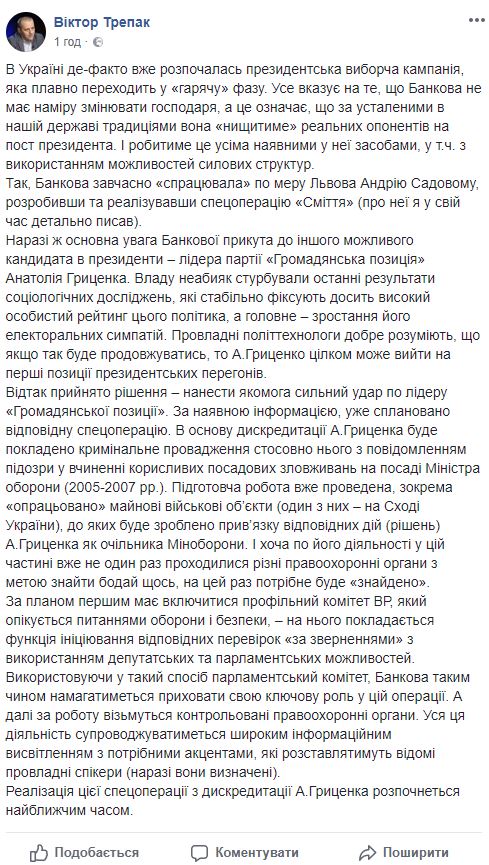 Віктор Трепак
1 год · 

В Україні де-факто вже розпочалась президентська виборча кампанія, яка плавно переходить у «гарячу» фазу. Усе вказує на те, що Банкова не має наміру змінювати господаря, а це означає, що за усталеними в нашій державі традиціями вона «нищитиме» реальних опонентів на пост президента. І робитиме це усіма наявними у неї засобами, у т.ч. з використанням можливостей силових структур.
Так, Банкова завчасно «спрацювала» по меру Львова Андрію Садовому, розробивши та реалізувавши спецоперацію «Сміття» (про неї я у свій час детально писав).
Наразі ж основна увага Банкової прикута до іншого можливого кандидата в президенти – лідера партії «Громадянська позиція» Анатолія Гриценка. Владу неабияк стурбували останні результати соціологічних досліджень, які стабільно фіксують досить високий особистий рейтинг цього політика, а головне – зростання його електоральних симпатій. Провладні політтехнологи добре розуміють, що якщо так буде продовжуватись, то А.Гриценко цілком може вийти на перші позиції президентських перегонів.
Відтак прийнято рішення – нанести якомога сильний удар по лідеру «Громадянської позиції». За наявною інформацією, уже сплановано відповідну спецоперацію. В основу дискредитації А.Гриценка буде покладено кримінальне провадження стосовно нього з повідомленням підозри у вчиненні корисливих посадових зловживань на посаді Міністра оборони (2005-2007 рр.). Підготовча робота вже проведена, зокрема «опрацьовано» майнові військові об'єкти (один з них – на Сході України), до яких буде зроблено прив'язку відповідних дій (рішень) А.Гриценка як очільника Міноборони. І хоча по його діяльності у цій частині вже не один раз проходилися різні правоохоронні органи з метою знайти бодай щось, на цей раз потрібне буде «знайдено».
За планом першим має включитися профільний комітет ВР, який опікується питаннями оборони і безпеки, – на нього покладається функція ініціювання відповідних перевірок «за зверненнями» з використанням депутатських та парламентських можливостей.
Використовуючи у такий спосіб парламентський комітет, Банкова таким чином намагатиметься приховати свою ключову роль у цій операції. А далі за роботу візьмуться контрольовані правоохоронні органи. Уся ця діяльність супроводжуватиметься широким інформаційним висвітленням з потрібними акцентами, які розставлятимуть відомі провладні спікери (наразі вони визначені).
Реалізація цієї спецоперації з дискредитації А.Гриценка розпочнеться найближчим часом.

Подобається Коментувати Поширити